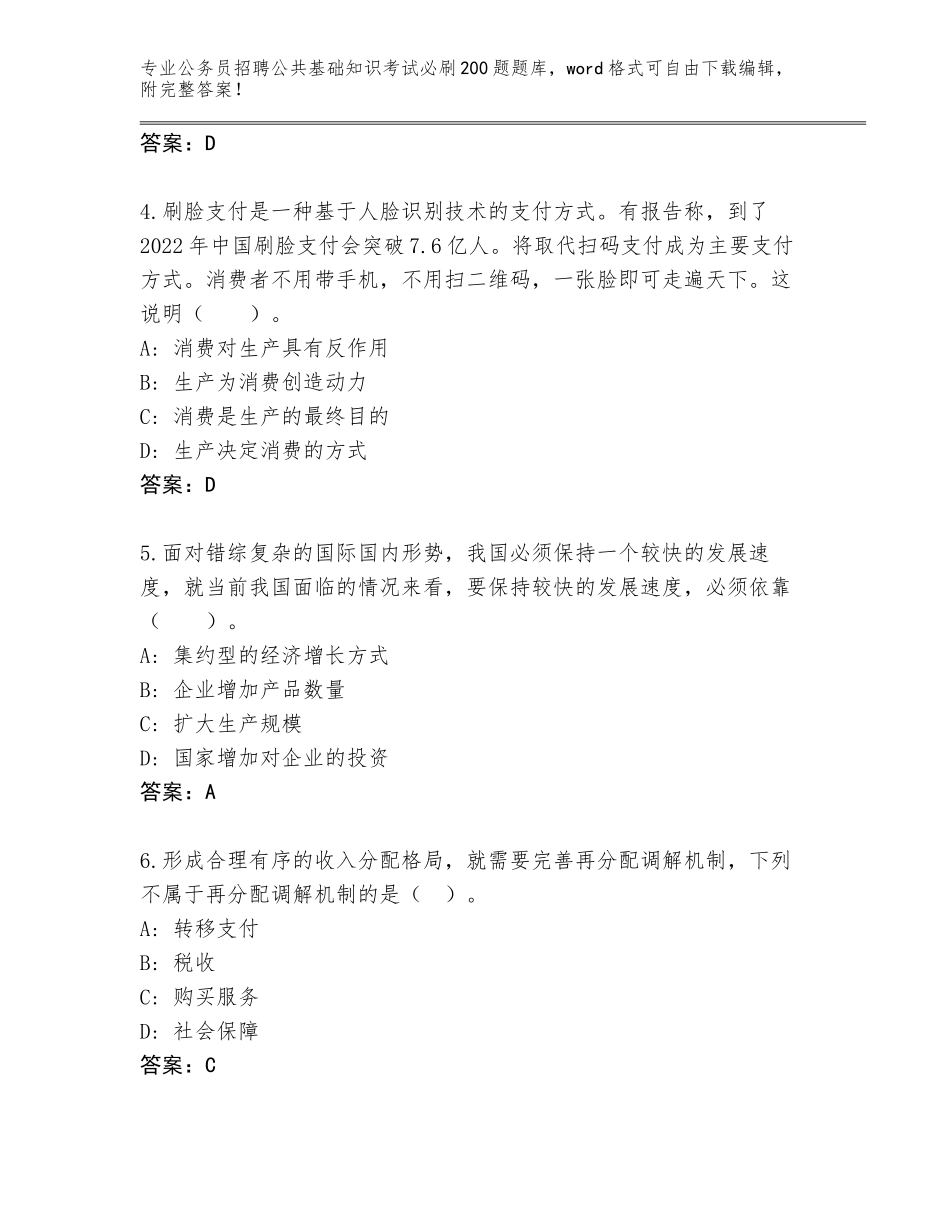 专业公务员招聘公共基础知识考试必刷200题题库，word格式可自由下载编辑，附完整答案！

答案：D

4.刷脸支付是一种基于人脸识别技术的支付方式。有报告称，到了2022年中国刷脸支付会突破7.6亿人。将取代扫码支付成为主要支付方式。消费者不用带手机，不用扫二维码，一张脸即可走遍天下。这说明（　　）。
A：消费对生产具有反作用
B：生产为消费创造动力
C：消费是生产的最终目的
D：生产决定消费的方式
答案：D

5.面对错综复杂的国际国内形势，我国必须保持一个较快的发展速度，就当前我国面临的情况来看，要保持较快的发展速度，必须依靠（　　）。
A：集约型的经济增长方式
B：企业增加产品数量
C：扩大生产规模
D：国家增加对企业的投资
答案：A

6.形成合理有序的收入分配格局，就需要完善再分配调解机制，下列不属于再分配调解机制的是（　）。
A：转移支付
B：税收
C：购买服务
D：社会保障
答案：C